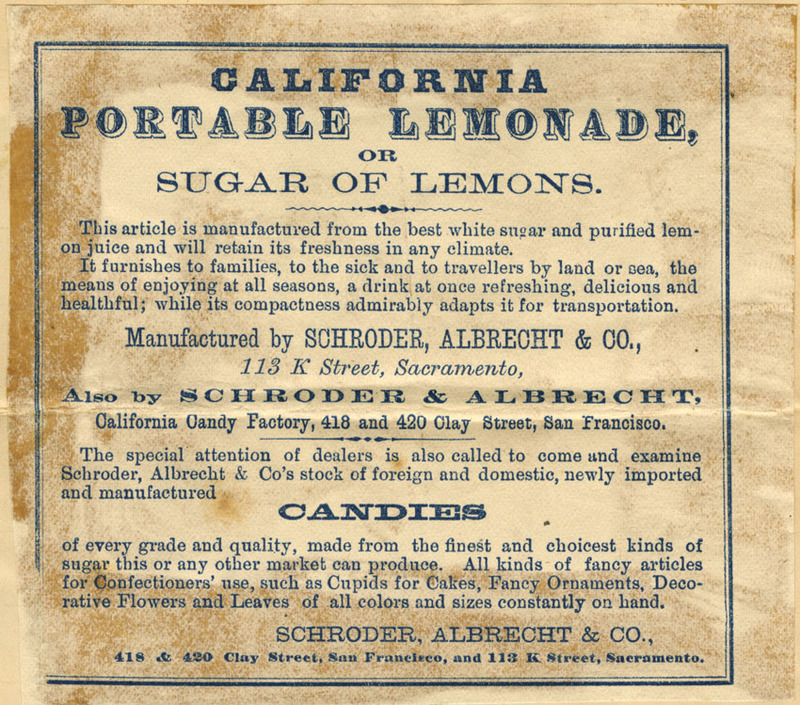 CALIFORNIA
PORTABLE LEMONADE,
OR
SUGAR OF LEMONS.

This article is manufactured from the best white sugar and purified lemon juice and will retain its freshness in any climate.

It furnishes to families, to the sick and to travellers by land or sea, the means of enjoying at all seasons, a drink at once refreshing, delicious and healthful; while its compactness admirably adapts it for transportation.

Manufactured by SCHRODER, ALBRECHT & CO.,
113 K Street, Sacramento,

Also by SCHRODER & ALBRECHT,
California Candy Factory, 418 and 420 Clay Street, San Francisco.

The special attention of dealers is also called to come and examine Schroder, Albrecht & Co's stock of foreign and domestic, newly imported and manufactured

CANDIES

of every grade and quality, made from the finest and choicest kinds of sugar this or any other market can produce. All kinds of fancy articles for Confectioners' use, such as Cupids for Cakes, Fancy Ornaments, Decorative Flowers and Leaves of all colors and sizes constantly on hand.

SCHRODER, ALBRECHT & CO.,
418 & 420 Clay Street, San Francisco, and 113 K Street, Sacramento.